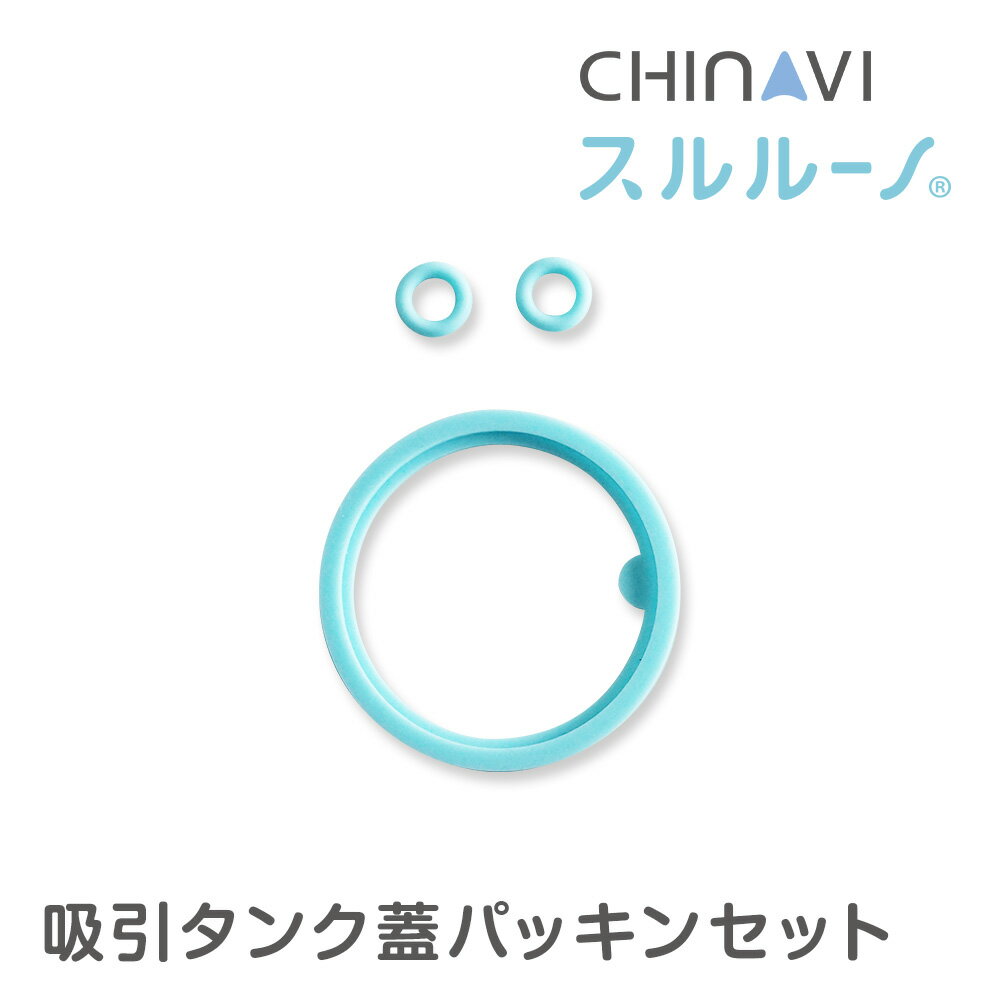 CHINAVI
スルルーノ®

吸引タンク蓋パッキンセット